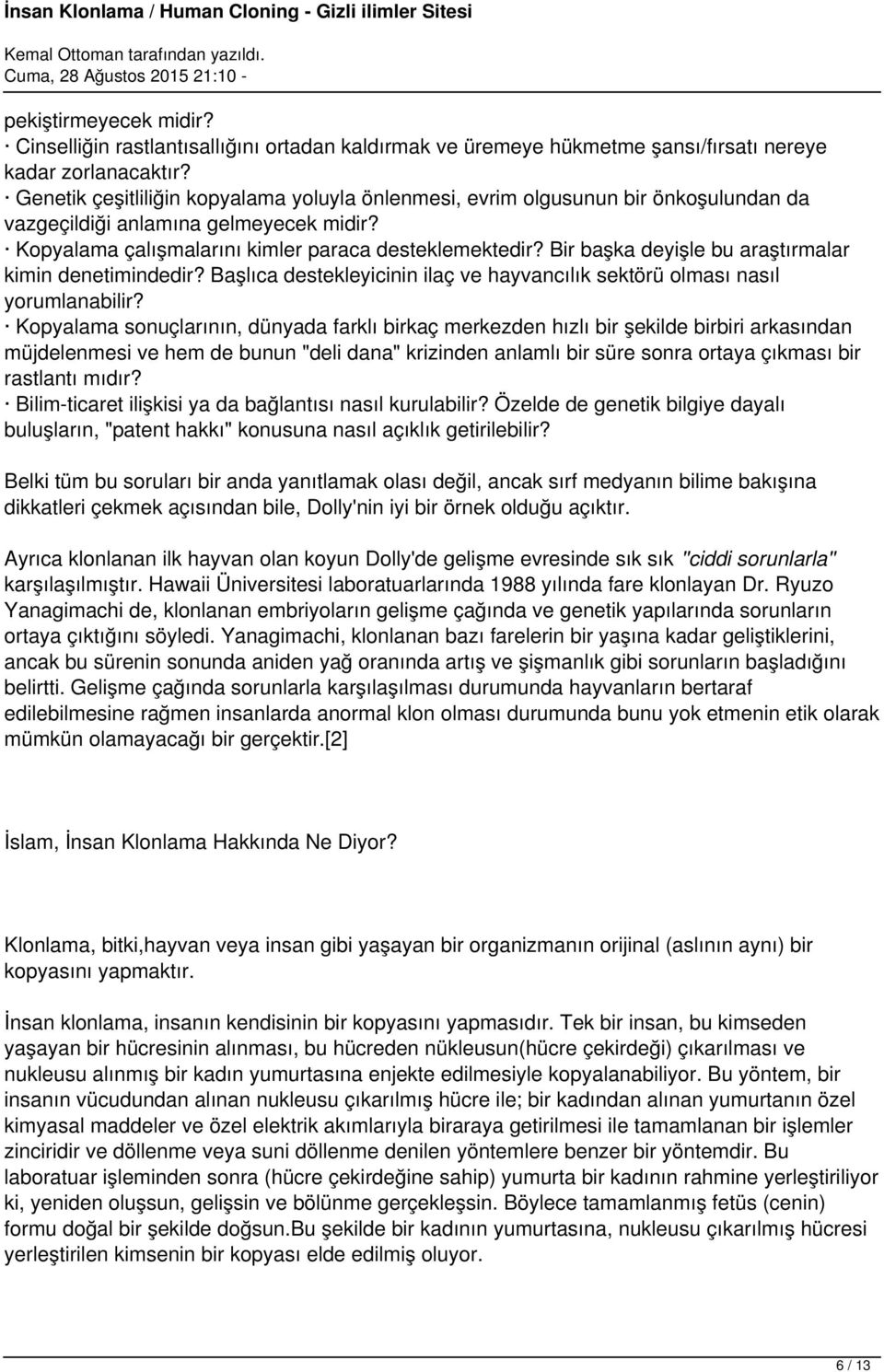 İnsan Klonlama / Human Cloning - Gizli ilimler Sitesi
Kemal Ottoman tarafından yazıldı.
Cuma, 28 Ağustos 2015 21:10 -

pekiştirmeyecek midir?
· Cinselliğin rastlantısallığını ortadan kaldırmak ve üremeye hükmetme şansı/fırsatı nereye kadar zorlanacaktır?
· Genetik çeşitliliğin kopyalama yoluyla önlenmesi, evrim olgusunun bir önkoşulundan da vazgeçildiği anlamına gelmeyecek midir?
· Kopyalama çalışmalarını kimler paraca desteklemektedir? Bir başka deyişle bu araştırmalar kimin denetimindedir? Başlıca destekleyicinin ilaç ve hayvancılık sektörü olması nasıl yorumlanabilir?
· Kopyalama sonuçlarının, dünyada farklı birkaç merkezden hızlı bir şekilde birbiri arkasından müjdelenmesi ve hem de bunun "deli dana" krizinden anlamlı bir süre sonra ortaya çıkması bir rastlantı mıdır?
· Bilim-ticaret ilişkisi ya da bağlantısı nasıl kurulabilir? Özelde de genetik bilgiye dayalı buluşların, "patent hakkı" konusuna nasıl açıklık getirilebilir?

Belki tüm bu soruları bir anda yanıtlamak olası değil, ancak sırf medyanın bilime bakışına dikkatleri çekmek açısından bile, Dolly'nin iyi bir örnek olduğu açıktır.

Ayrıca klonlanan ilk hayvan olan koyun Dolly'de gelişme evresinde sık sık "ciddi sorunlarla" karşılaşılmıştır. Hawaii Üniversitesi laboratuarlarında 1988 yılında fare klonlayan Dr. Ryuzo Yanagimachi de, klonlanan embriyoların gelişme çağında ve genetik yapılarında sorunların ortaya çıktığını söyledi. Yanagimachi, klonlanan bazı farelerin bir yaşına kadar geliştiklerini, ancak bu sürenin sonunda aniden yağ oranında artış ve şişmanlık gibi sorunların başladığını belirtti. Gelişme çağında sorunlarla karşılaşılması durumunda hayvanların bertaraf edilebilmesine rağmen insanlarda anormal klon olması durumunda bunu yok etmenin etik olarak mümkün olamayacağı bir gerçektir.[2]

İslam, İnsan Klonlama Hakkında Ne Diyor?

Klonlama, bitki,hayvan veya insan gibi yaşayan bir organizmanın orijinal (aslının aynı) bir kopyasını yapmaktır.

İnsan klonlama, insanın kendisinin bir kopyasını yapmasıdır. Tek bir insan, bu kimseden yaşayan bir hücresinin alınması, bu hücreden nükleusun(hücre çekirdeği) çıkarılması ve nukleusu alınmış bir kadın yumurtasına enjekte edilmesiyle kopyalanabiliyor. Bu yöntem, bir insanın vücudundan alınan nukleusu çıkarılmış hücre ile; bir kadından alınan yumurtanın özel kimyasal maddeler ve özel elektrik akımlarıyla biraraya getirilmesi ile tamamlanan bir işlemler zinciridir ve döllenme veya suni döllenme denilen yöntemlere benzer bir yöntemdir. Bu laboratuar işleminden sonra (hücre çekirdeğine sahip) yumurta bir kadının rahmine yerleştiriliyor ki, yeniden oluşsun, gelişsin ve bölünme gerçekleşsin. Böylece tamamlanmış fetüs (cenin) formu doğal bir şekilde doğsun.Bu şekilde bir kadının yumurtasına, nukleusu çıkarılmış hücresi yerleştirilen kimsenin bir kopyası elde edilmiş oluyor.

6 / 13